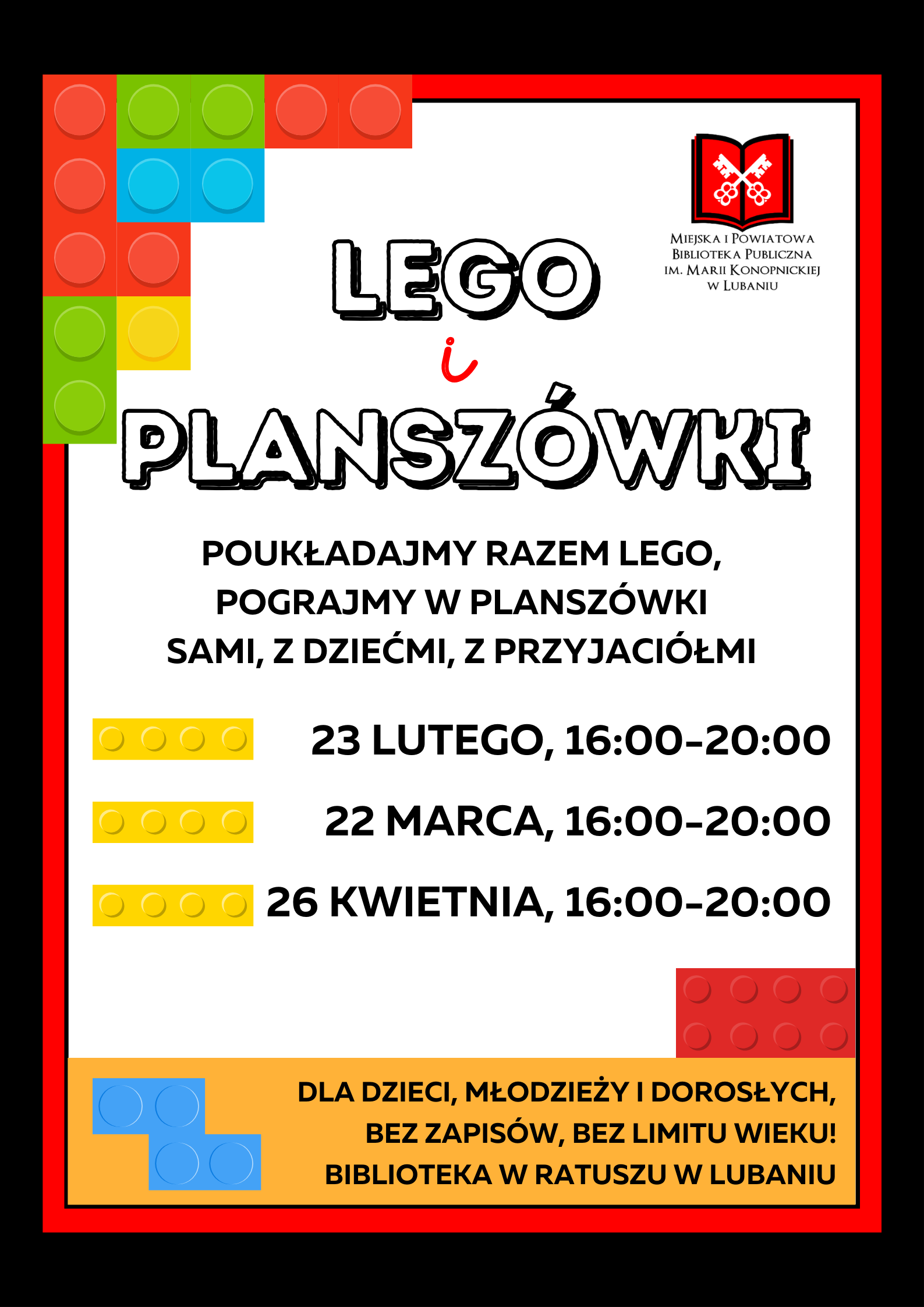 Miejska i Powiatowa
Biblioteka Publiczna
im. Marii Konopnickiej
w Lubaniu

LEGO
i
PLANSZÓWKI

POUKŁADAJMY RAZEM LEGO,
POGRAJMY W PLANSZÓWKI
SAMI, Z DZIEĆMI, Z PRZYJACIÓŁMI

23 LUTEGO, 16:00-20:00

22 MARCA, 16:00-20:00

26 KWIETNIA, 16:00-20:00

DLA DZIECI, MŁODZIEŻY I DOROSŁYCH,
BEZ ZAPISÓW, BEZ LIMITU WIEKU!
BIBLIOTEKA W RATUSZU W LUBANIU